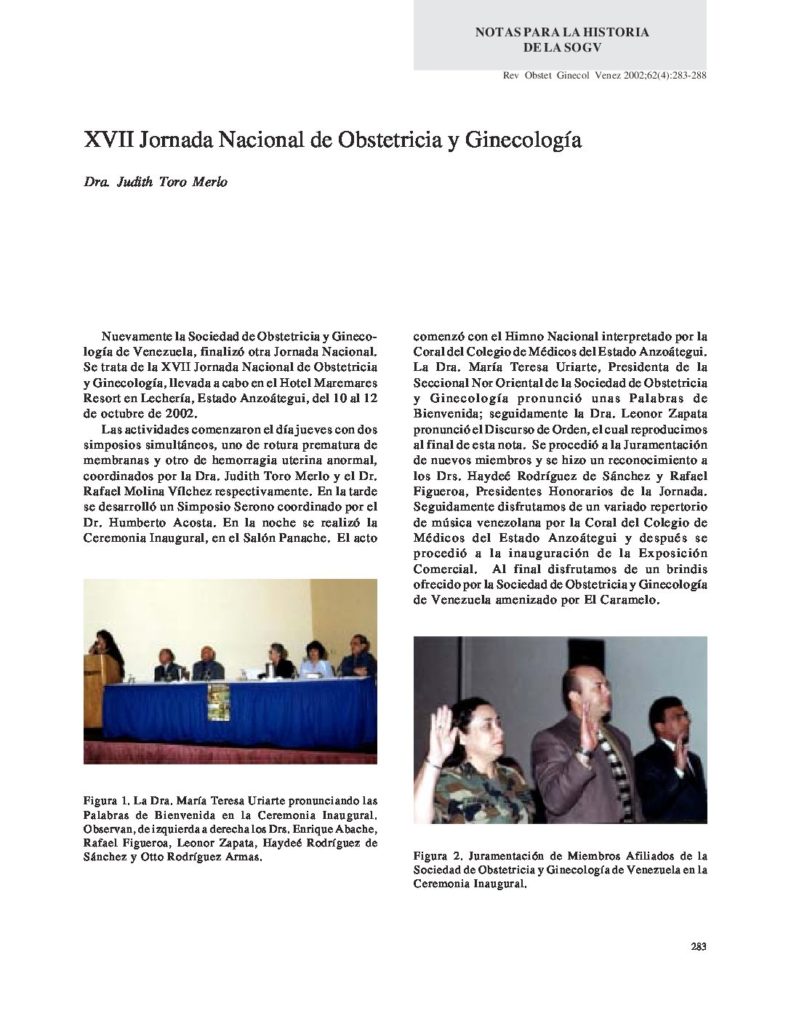 NOTAS PARA LA HISTORIA DE LA SOGV

Rev Obstet Ginecol Venez 2002;62(4):283-288

XVII Jornada Nacional de Obstetricia y Ginecología

Dra. Judith Toro Merlo

Nuevamente la Sociedad de Obstetricia y Ginecología de Venezuela, finalizó otra Jornada Nacional. Se trata de la XVII Jornada Nacional de Obstetricia y Ginecología, llevada a cabo en el Hotel Maremares Resort en Lechería, Estado Anzoátegui, del 10 al 12 de octubre de 2002.

Las actividades comenzaron el día jueves con dos simposios simultáneos, uno de rotura prematura de membranas y otro de hemorragia uterina anormal, coordinados por la Dra. Judith Toro Merlo y el Dr. Rafael Molina Vílchez respectivamente. En la tarde se desarrolló un Simposio Serono coordinado por el Dr. Humberto Acosta. En la noche se realizó la Ceremonia Inaugural, en el Salón Panache. El acto comenzó con el Himno Nacional interpretado por la Coral del Colegio de Médicos del Estado Anzoátegui. La Dra. María Teresa Uriarte, Presidenta de la Seccional Nor Oriental de la Sociedad de Obstetricia y Ginecología pronunció unas Palabras de Bienvenida; seguidamente la Dra. Leonor Zapata pronunció el Discurso de Orden, el cual reproducimos al final de esta nota. Se procedió a la Juramentación de nuevos miembros y se hizo un reconocimiento a los Drs. Haydeé Rodríguez de Sánchez y Rafael Figueroa, Presidentes Honorarios de la Jornada. Seguidamente disfrutamos de un variado repertorio de música venezolana por la Coral del Colegio de Médicos del Estado Anzoátegui y después se procedió a la inauguración de la Exposición Comercial. Al final disfrutamos de un brindis ofrecido por la Sociedad de Obstetricia y Ginecología de Venezuela amenizado por El Caramelo.

Figura 1. La Dra. María Teresa Uriarte pronunciando las Palabras de Bienvenida en la Ceremonia Inaugural. Observan, de izquierda a derecha los Drs. Enrique Abache, Rafael Figueroa, Leonor Zapata, Haydeé Rodríguez de Sánchez y Otto Rodríguez Armas.

Figura 2. Juramentación de Miembros Afiliados de la Sociedad de Obstetricia y Ginecología de Venezuela en la Ceremonia Inaugural.

283